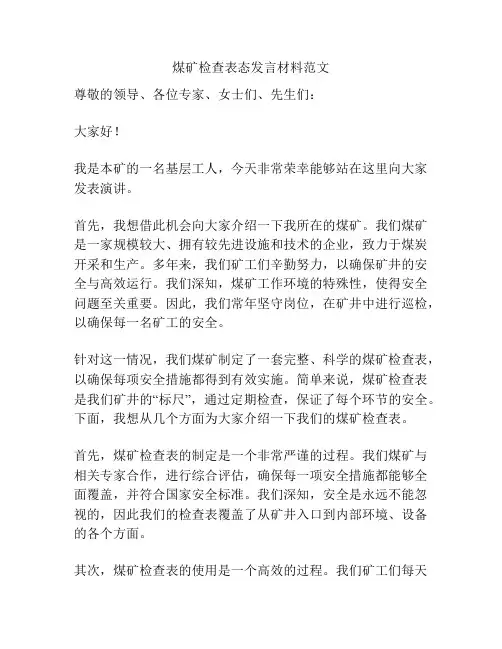 煤矿检查表态发言材料范文

尊敬的领导、各位专家、女士们、先生们：

大家好！

我是本矿的一名基层工人，今天非常荣幸能够站在这里向大家发表演讲。

首先，我想借此机会向大家介绍一下我所在的煤矿。我们煤矿是一家规模较大、拥有较先进设施和技术的企业，致力于煤炭开采和生产。多年来，我们矿工们辛勤努力，以确保矿井的安全与高效运行。我们深知，煤矿工作环境的特殊性，使得安全问题至关重要。因此，我们常年坚守岗位，在矿井中进行巡检，以确保每一名矿工的安全。

针对这一情况，我们煤矿制定了一套完整、科学的煤矿检查表，以确保每项安全措施都得到有效实施。简单来说，煤矿检查表是我们矿井的“标尺”，通过定期检查，保证了每个环节的安全。下面，我想从几个方面为大家介绍一下我们的煤矿检查表。

首先，煤矿检查表的制定是一个非常严谨的过程。我们煤矿与相关专家合作，进行综合评估，确保每一项安全措施都能够全面覆盖，并符合国家安全标准。我们深知，安全是永远不能忽视的，因此我们的检查表覆盖了从矿井入口到内部环境、设备的各个方面。

其次，煤矿检查表的使用是一个高效的过程。我们矿工们每天